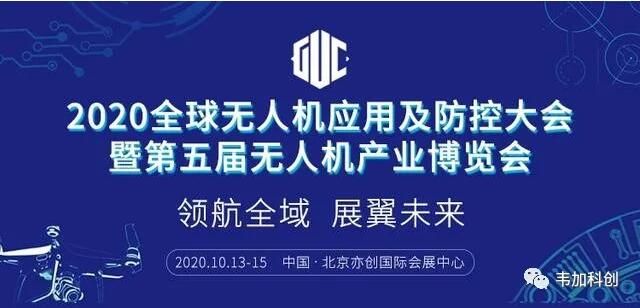 GUC

2020全球无人机应用及防控大会
暨第五届无人机产业博览会

领航全域 展翼未来

2020.10.13-15 中国 · 北京亦创国际会展中心

韦加科创